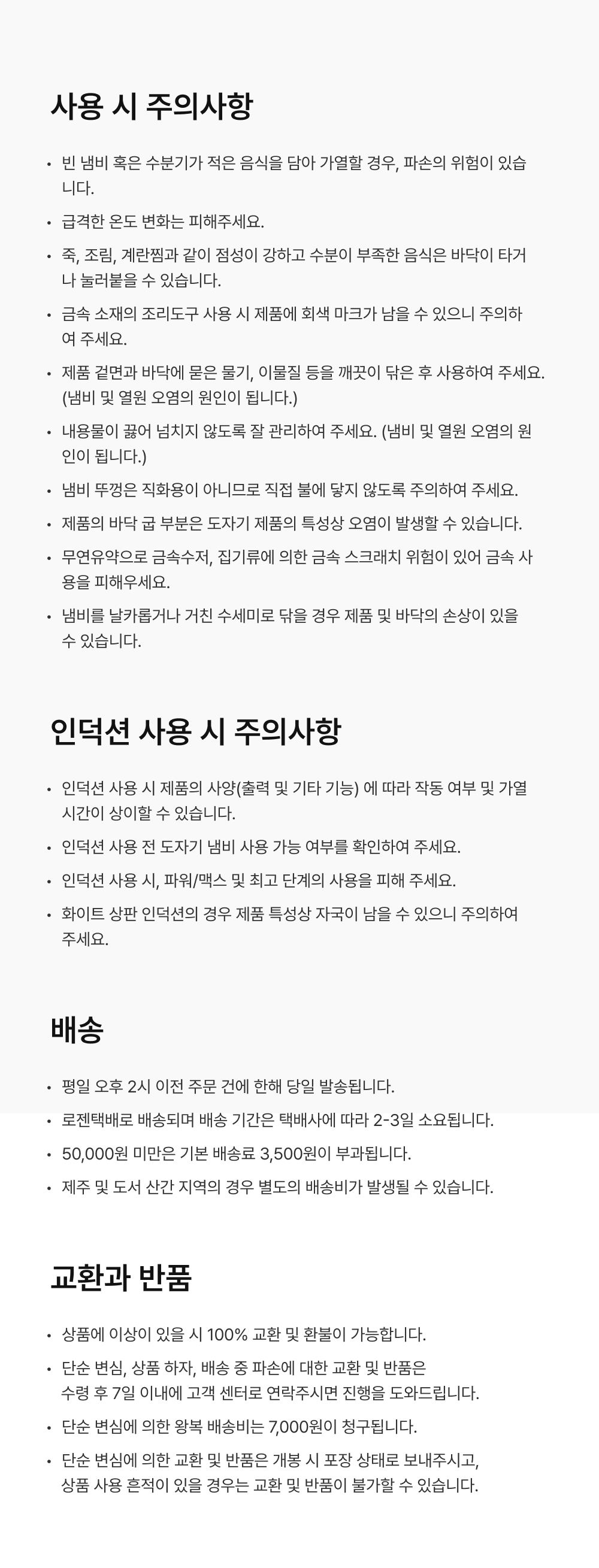 사용 시 주의사항

• 빈 냄비 혹은 수분기가 적은 음식을 담아 가열할 경우, 파손의 위험이 있습니다.

• 급격한 온도 변화는 피해주세요.

• 죽, 조림, 계란찜과 같이 점성이 강하고 수분이 부족한 음식은 바닥이 타거나 눌러붙을 수 있습니다.

• 금속 소재의 조리도구 사용 시 제품에 회색 마크가 남을 수 있으니 주의하여 주세요.

• 제품 겉면과 바닥에 묻은 물기, 이물질 등을 깨끗이 닦은 후 사용하여 주세요. (냄비 및 열원 오염의 원인이 됩니다.)

• 내용물이 끓어 넘치지 않도록 잘 관리하여 주세요. (냄비 및 열원 오염의 원인이 됩니다.)

• 냄비 뚜껑은 직화용이 아니므로 직접 불에 닿지 않도록 주의하여 주세요.

• 제품의 바닥 굽 부분은 도자기 제품의 특성상 오염이 발생할 수 있습니다.

• 무연유약으로 금속수저, 집기류에 의한 금속 스크래치 위험이 있어 금속 사용을 피해우세요.

• 냄비를 날카롭거나 거친 수세미로 닦을 경우 제품 및 바닥의 손상이 있을 수 있습니다.

인덕션 사용 시 주의사항

• 인덕션 사용 시 제품의 사양(출력 및 기타 기능) 에 따라 작동 여부 및 가열 시간이 상이할 수 있습니다.

• 인덕션 사용 전 도자기 냄비 사용 가능 여부를 확인하여 주세요.

• 인덕션 사용 시, 파워/맥스 및 최고 단계의 사용을 피해 주세요.

• 화이트 상판 인덕션의 경우 제품 특성상 자국이 남을 수 있으니 주의하여 주세요.

배송

• 평일 오후 2시 이전 주문 건에 한해 당일 발송됩니다.

• 로젠택배로 배송되며 배송 기간은 택배사에 따라 2-3일 소요됩니다.

• 50,000원 미만은 기본 배송료 3,500원이 부과됩니다.

• 제주 및 도서 산간 지역의 경우 별도의 배송비가 발생될 수 있습니다.

교환과 반품

• 상품에 이상이 있을 시 100% 교환 및 환불이 가능합니다.

• 단순 변심, 상품 하자, 배송 중 파손에 대한 교환 및 반품은 수령 후 7일 이내에 고객 센터로 연락주시면 진행을 도와드립니다.

• 단순 변심에 의한 왕복 배송비는 7,000원이 청구됩니다.

• 단순 변심에 의한 교환 및 반품은 개봉 시 포장 상태로 보내주시고, 상품 사용 흔적이 있을 경우는 교환 및 반품이 불가할 수 있습니다.